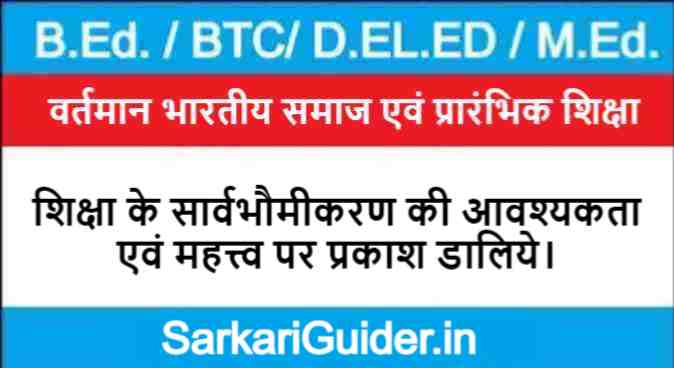 B.Ed. / BTC/ D.EL.ED / M.Ed.

वर्तमान भारतीय समाज एवं प्रारंभिक शिक्षा

शिक्षा के सार्वभौमीकरण की आवश्यकता एवं महत्त्व पर प्रकाश डालिये।

SarkariGuider.in